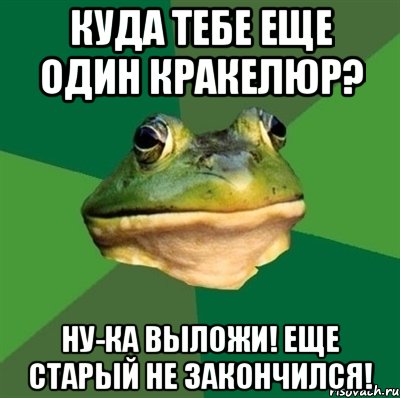 КУДА ТЕБЕ ЕЩЕ ОДИН КРАКЕЛЮР?

НУ-КА ВЫЛОЖИ! ЕЩЕ СТАРЫЙ НЕ ЗАКОНЧИЛСЯ!

risovach.ru